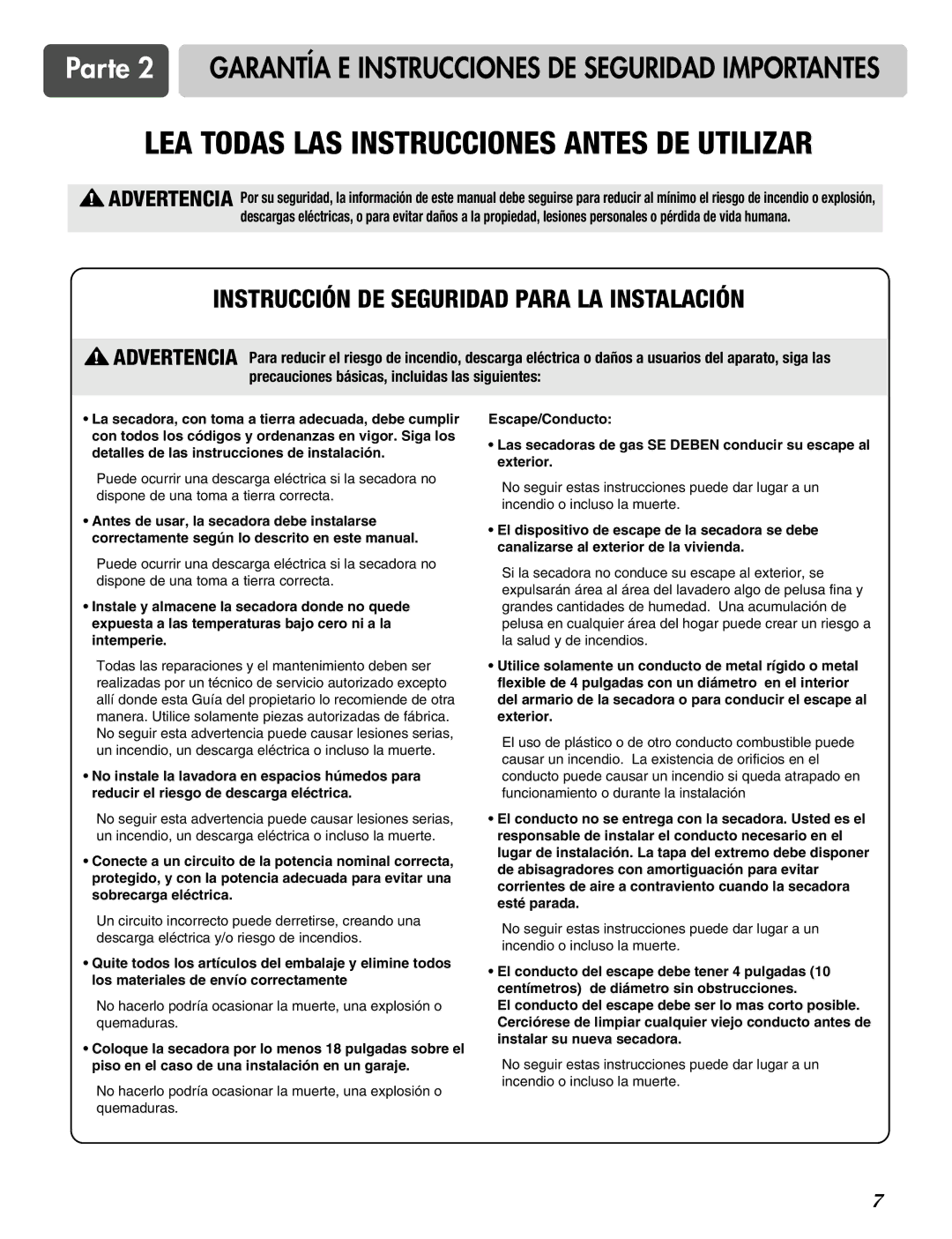 Parte 2 GARANTÍA E INSTRUCCIONES DE SEGURIDAD IMPORTANTES

LEA TODAS LAS INSTRUCCIONES ANTES DE UTILIZAR

ADVERTENCIA Por su seguridad, la información de este manual debe seguirse para reducir al mínimo el riesgo de incendio o explosión, descargas eléctricas, o para evitar daños a la propiedad, lesiones personales o pérdida de vida humana.

INSTRUCCIÓN DE SEGURIDAD PARA LA INSTALACIÓN

ADVERTENCIA Para reducir el riesgo de incendio, descarga eléctrica o daños a usuarios del aparato, siga las precauciones básicas, incluidas las siguientes:

• La secadora, con toma a tierra adecuada, debe cumplir con todos los códigos y ordenanzas en vigor. Siga los detalles de las instrucciones de instalación.

Puede ocurrir una descarga eléctrica si la secadora no dispone de una toma a tierra correcta.

• Antes de usar, la secadora debe instalarse correctamente según lo descrito en este manual.

Puede ocurrir una descarga eléctrica si la secadora no dispone de una toma a tierra correcta.

• Instale y almacene la secadora donde no quede expuesta a las temperaturas bajo cero ni a la intemperie.

Todas las reparaciones y el mantenimiento deben ser realizadas por un técnico de servicio autorizado excepto allí donde esta Guía del propietario lo recomiende de otra manera. Utilice solamente piezas autorizadas de fábrica. No seguir esta advertencia puede causar lesiones serias, un incendio, un descarga eléctrica o incluso la muerte.

• No instale la lavadora en espacios húmedos para reducir el riesgo de descarga eléctrica.

No seguir esta advertencia puede causar lesiones serias, un incendio, un descarga eléctrica o incluso la muerte.

• Conecte a un circuito de la potencia nominal correcta, protegido, y con la potencia adecuada para evitar una sobrecarga eléctrica.

Un circuito incorrecto puede derretirse, creando una descarga eléctrica y/o riesgo de incendios.

• Quite todos los artículos del embalaje y elimine todos los materiales de envío correctamente

No hacerlo podría ocasionar la muerte, una explosión o quemaduras.

• Coloque la secadora por lo menos 18 pulgadas sobre el piso en el caso de una instalación en un garaje.

No hacerlo podría ocasionar la muerte, una explosión o quemaduras.

Escape/Conducto:

• Las secadoras de gas SE DEBEN conducir su escape al exterior.

No seguir estas instrucciones puede dar lugar a un incendio o incluso la muerte.

• El dispositivo de escape de la secadora se debe canalizarse al exterior de la vivienda.

Si la secadora no conduce su escape al exterior, se expulsarán área al área del lavadero algo de pelusa fina y grandes cantidades de humedad. Una acumulación de pelusa en cualquier área del hogar puede crear un riesgo a la salud y de incendios.

• Utilice solamente un conducto de metal rígido o metal flexible de 4 pulgadas con un diámetro en el interior del armario de la secadora o para conducir el escape al exterior.

El uso de plástico o de otro conducto combustible puede causar un incendio. La existencia de orificios en el conducto puede causar un incendio si queda atrapado en funcionamiento o durante la instalación

• El conducto no se entrega con la secadora. Usted es el responsable de instalar el conducto necesario en el lugar de instalación. La tapa del extremo debe disponer de abisagradores con amortiguación para evitar corrientes de aire a contraviento cuando la secadora esté parada.

No seguir estas instrucciones puede dar lugar a un incendio o incluso la muerte.

• El conducto del escape debe tener 4 pulgadas (10 centímetros) de diámetro sin obstrucciones. El conducto del escape debe ser lo mas corto posible. Cerciórese de limpiar cualquier viejo conducto antes de instalar su nueva secadora.

No seguir estas instrucciones puede dar lugar a un incendio o incluso la muerte.

7